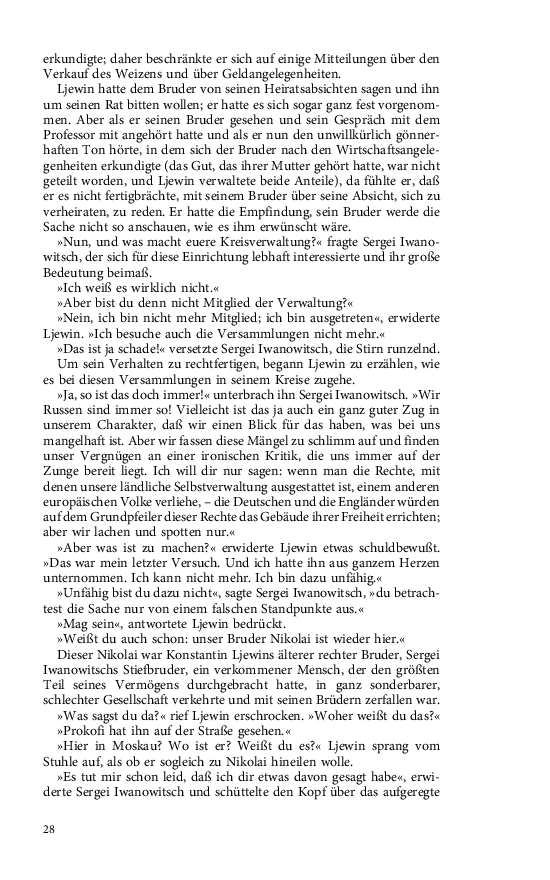 erkundigte; daher beschränkte er sich auf einige Mitteilungen über den Verkauf des Weizens und über Geldangelegenheiten.

Ljewin hatte dem Bruder von seinen Heiratsabsichten sagen und ihn um seinen Rat bitten wollen; er hatte es sich sogar ganz fest vorgenommen. Aber als er seinen Bruder gesehen und sein Gespräch mit dem Professor mit angehört hatte und als er nun den unwillkürlich gönnerhaften Ton hörte, in dem sich der Bruder nach den Wirtschaftsangelegenheiten erkundigte (das Gut, das ihrer Mutter gehört hatte, war nicht geteilt worden, und Ljewin verwaltete beide Anteile), da fühlte er, daß er es nicht fertigbrächte, mit seinem Bruder über seine Absicht, sich zu verheiraten, zu reden. Er hatte die Empfindung, sein Bruder werde die Sache nicht so anschauen, wie es ihm erwünscht wäre.

»Nun, und was macht euere Kreisverwaltung?« fragte Sergei Iwanowitsch, der sich für diese Einrichtung lebhaft interessierte und ihr große Bedeutung beimaß.

»Ich weiß es wirklich nicht.«

»Aber bist du denn nicht Mitglied der Verwaltung?«

»Nein, ich bin nicht mehr Mitglied; ich bin ausgetreten«, erwiderte Ljewin. »Ich besuche auch die Versammlungen nicht mehr.«

»Das ist ja schade!« versetzte Sergei Iwanowitsch, die Stirn runzelnd.

Um sein Verhalten zu rechtfertigen, begann Ljewin zu erzählen, wie es bei diesen Versammlungen in seinem Kreise zugehe.

»Ja, so ist das doch immer!« unterbrach ihn Sergei Iwanowitsch. »Wir Russen sind immer so! Vielleicht ist das ja auch ein ganz guter Zug in unserem Charakter, daß wir einen Blick für das haben, was bei uns mangelhaft ist. Aber wir fassen diese Mängel zu schlimm auf und finden unser Vergnügen an einer ironischen Kritik, die uns immer auf der Zunge bereit liegt. Ich will dir nur sagen: wenn man die Rechte, mit denen unsere ländliche Selbstverwaltung ausgestattet ist, einem anderen europäischen Volke verliehe, – die Deutschen und die Engländer würden auf dem Grundpfeiler dieser Rechte das Gebäude ihrer Freiheit errichten; aber wir lachen und spotten nur.«

»Aber was ist zu machen?« erwiderte Ljewin etwas schuldbewußt. »Das war mein letzter Versuch. Und ich hatte ihn aus ganzem Herzen unternommen. Ich kann nicht mehr. Ich bin dazu unfähig.«

»Unfähig bist du dazu nicht«, sagte Sergei Iwanowitsch, »du betrachtest die Sache nur von einem falschen Standpunkte aus.«

»Mag sein«, antwortete Ljewin bedrückt.

»Weißt du auch schon: unser Bruder Nikolai ist wieder hier.«

Dieser Nikolai war Konstantin Ljewins älterer rechter Bruder, Sergei Iwanowitschs Stiefbruder, ein verkommener Mensch, der den größten Teil seines Vermögens durchgebracht hatte, in ganz sonderbarer, schlechter Gesellschaft verkehrte und mit seinen Brüdern zerfallen war.

»Was sagst du da?« rief Ljewin erschrocken. »Woher weißt du das?«

»Prokofi hat ihn auf der Straße gesehen.«

»Hier in Moskau? Wo ist er? Weißt du es?« Ljewin sprang vom Stuhle auf, als ob er sogleich zu Nikolai hineilen wolle.

»Es tut mir schon leid, daß ich dir etwas davon gesagt habe«, erwiderte Sergei Iwanowitsch und schüttelte den Kopf über das aufgeregte

28